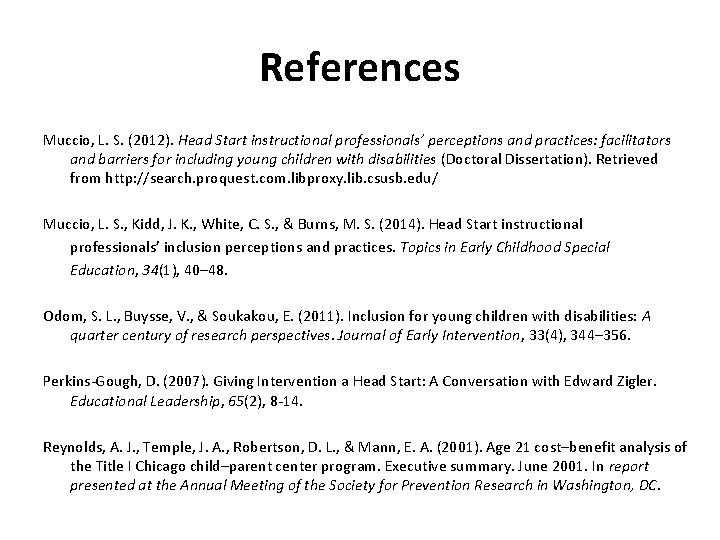 References

Muccio, L. S. (2012). Head Start instructional professionals' perceptions and practices: facilitators and barriers for including young children with disabilities (Doctoral Dissertation). Retrieved from http://search.proquest.com.libproxy.lib.csusb.edu/

Muccio, L. S., Kidd, J. K., White, C. S., & Burns, M. S. (2014). Head Start instructional professionals' inclusion perceptions and practices. Topics in Early Childhood Special Education, 34(1), 40–48.

Odom, S. L., Buysse, V., & Soukakou, E. (2011). Inclusion for young children with disabilities: A quarter century of research perspectives. Journal of Early Intervention, 33(4), 344–356.

Perkins-Gough, D. (2007). Giving Intervention a Head Start: A Conversation with Edward Zigler. Educational Leadership, 65(2), 8-14.

Reynolds, A. J., Temple, J. A., Robertson, D. L., & Mann, E. A. (2001). Age 21 cost–benefit analysis of the Title I Chicago child–parent center program. Executive summary. June 2001. In report presented at the Annual Meeting of the Society for Prevention Research in Washington, DC.